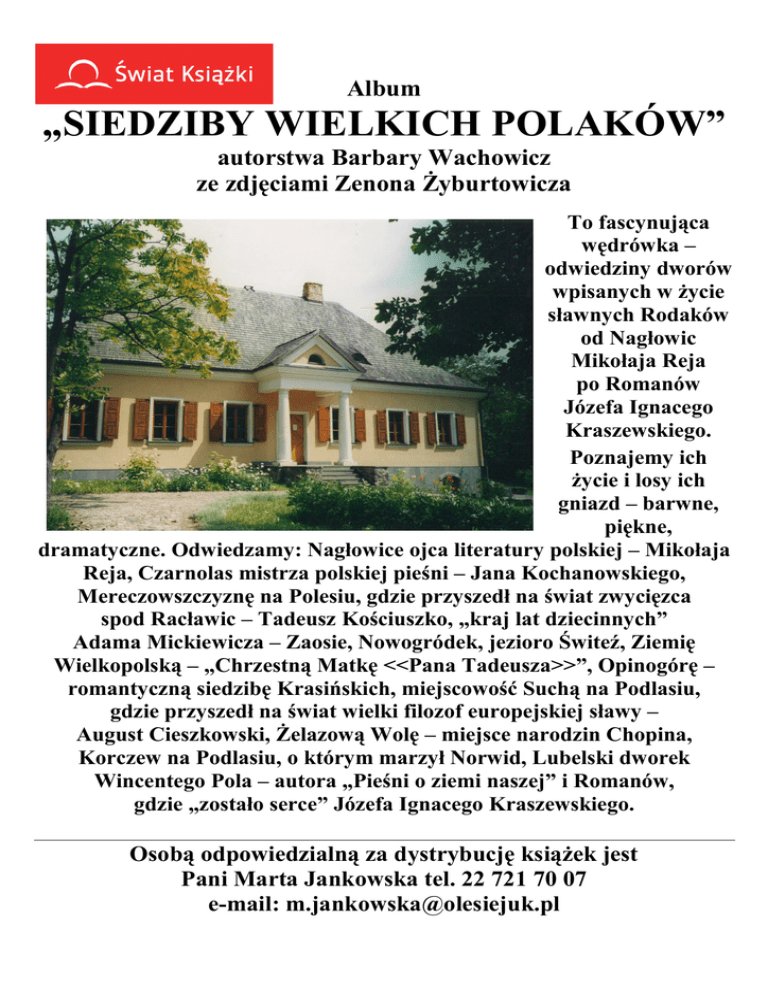 Świat Książki

Album

„SIEDZIBY WIELKICH POLAKÓW”

autorstwa Barbary Wachowicz
ze zdjęciami Zenona Żyburtowicza

To fascynująca wędrówka – odwiedziny dworów wpisanych w życie sławnych Rodaków od Nagłowic Mikołaja Reja po Romanów Józefa Ignacego Kraszewskiego. Poznajemy ich życie i losy ich gniazd – barwne, piękne, dramatyczne. Odwiedzamy: Nagłowice ojca literatury polskiej – Mikołaja Reja, Czarnolas mistrza polskiej pieśni – Jana Kochanowskiego, Mereczowszczyznę na Polesiu, gdzie przyszedł na świat zwycięzca spod Racławic – Tadeusz Kościuszko, „kraj lat dziecinnych” Adama Mickiewicza – Zaosie, Nowogródek, jezioro Świteź, Ziemię Wielkopolską – „Chrzestną Matkę <<Pana Tadeusza>>”, Opinogórę – romantyczną siedzibę Krasińskich, miejscowość Suchą na Podlasiu, gdzie przyszedł na świat wielki filozof europejskiej sławy – August Cieszkowski, Żelazową Wolę – miejsce narodzin Chopina, Korczew na Podlasiu, o którym marzył Norwid, Lubelski dworek Wincentego Pola – autora „Pieśni o ziemi naszej” i Romanów, gdzie „zostało serce” Józefa Ignacego Kraszewskiego.

Osobą odpowiedzialną za dystrybucję książek jest
Pani Marta Jankowska tel. 22 721 70 07
e-mail: m.jankowska@olesiejuk.pl